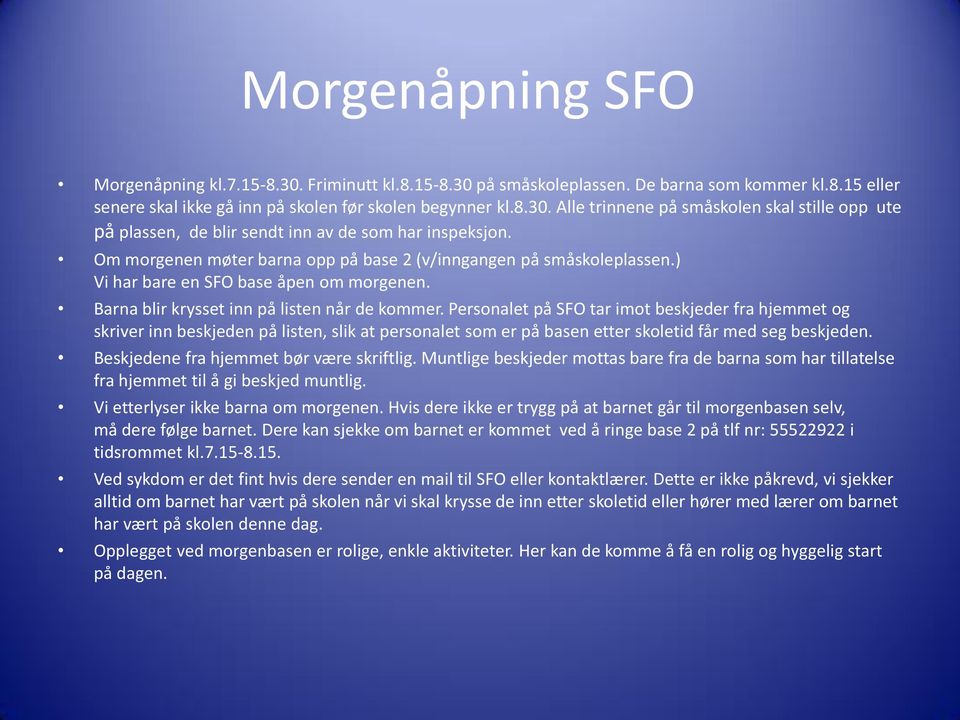 Morgenåpning SFO

• Morgenåpning kl.7.15-8.30. Friminutt kl.8.15-8.30 på småskoleplassen. De barna som kommer kl.8.15 eller senere skal ikke gå inn på skolen før skolen begynner kl.8.30. Alle trinnene på småskolen skal stille opp ute på plassen, de blir sendt inn av de som har inspeksjon.

• Om morgenen møter barna opp på base 2 (v/inngangen på småskoleplassen.) Vi har bare en SFO base åpen om morgenen.

• Barna blir krysset inn på listen når de kommer. Personalet på SFO tar imot beskjeder fra hjemmet og skriver inn beskjeden på listen, slik at personalet som er på basen etter skoletid får med seg beskjeden.

• Beskjedene fra hjemmet bør være skriftlig. Muntlige beskjeder mottas bare fra de barna som har tillatelse fra hjemmet til å gi beskjed muntlig.

• Vi etterlyser ikke barna om morgenen. Hvis dere ikke er trygg på at barnet går til morgenbasen selv, må dere følge barnet. Dere kan sjekke om barnet er kommet ved å ringe base 2 på tlf nr: 55522922 i tidsrommet kl.7.15-8.15.

• Ved sykdom er det fint hvis dere sender en mail til SFO eller kontaktlærer. Dette er ikke påkrevd, vi sjekker alltid om barnet har vært på skolen når vi skal krysse de inn etter skoletid eller hører med lærer om barnet har vært på skolen denne dag.

• Opplegget ved morgenbasen er rolige, enkle aktiviteter. Her kan de komme å få en rolig og hyggelig start på dagen.